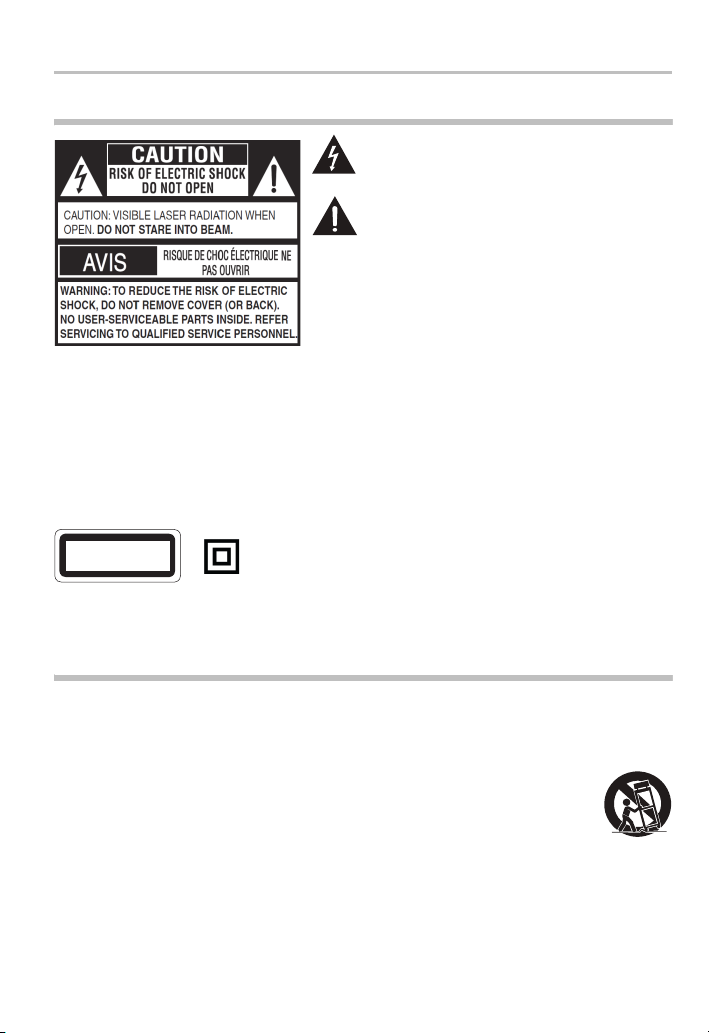 CAUTION
RISK OF ELECTRIC SHOCK
DO NOT OPEN

CAUTION: VISIBLE LASER RADIATION WHEN OPEN. DO NOT STARE INTO BEAM.

AVIS
RISQUE DE CHOC ÉLECTRIQUE NE PAS OUVRIR

WARNING: TO REDUCE THE RISK OF ELECTRIC SHOCK, DO NOT REMOVE COVER (OR BACK). NO USER-SERVICEABLE PARTS INSIDE. REFER SERVICING TO QUALIFIED SERVICE PERSONNEL.